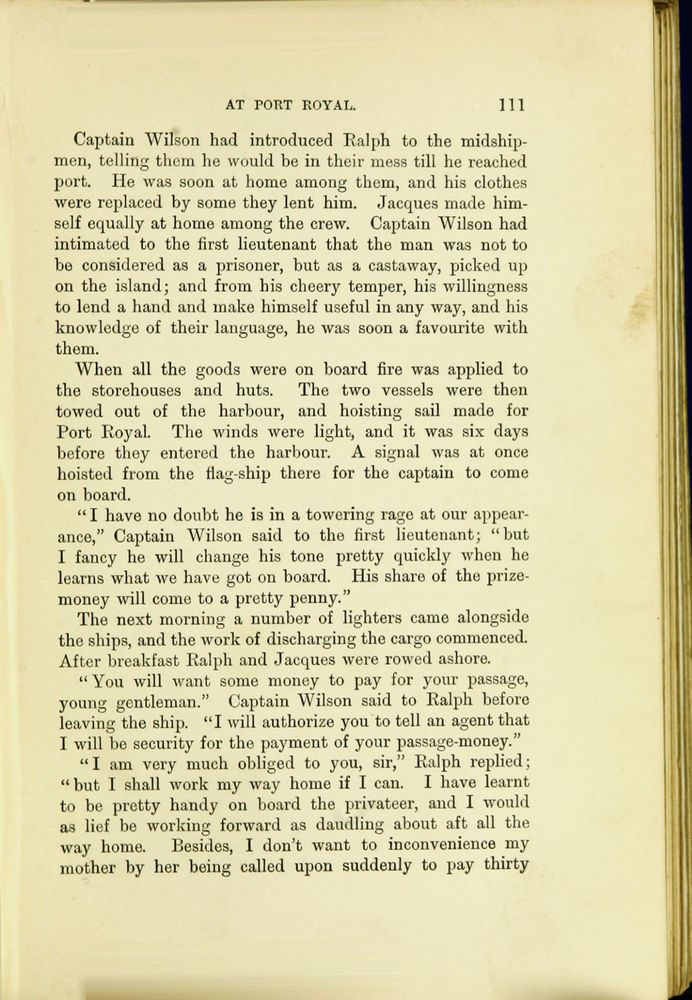 AT PORT ROYAL. 111

Captain Wilson had introduced Ralph to the midshipmen, telling them he would be in their mess till he reached port. He was soon at home among them, and his clothes were replaced by some they lent him. Jacques made himself equally at home among the crew. Captain Wilson had intimated to the first lieutenant that the man was not to be considered as a prisoner, but as a castaway, picked up on the island; and from his cheery temper, his willingness to lend a hand and make himself useful in any way, and his knowledge of their language, he was soon a favourite with them.

When all the goods were on board fire was applied to the storehouses and huts. The two vessels were then towed out of the harbour, and hoisting sail made for Port Royal. The winds were light, and it was six days before they entered the harbour. A signal was at once hoisted from the flag-ship there for the captain to come on board.

"I have no doubt he is in a towering rage at our appearance," Captain Wilson said to the first lieutenant; "but I fancy he will change his tone pretty quickly when he learns what we have got on board. His share of the prize-money will come to a pretty penny."

The next morning a number of lighters came alongside the ships, and the work of discharging the cargo commenced. After breakfast Ralph and Jacques were rowed ashore.

"You will want some money to pay for your passage, young gentleman." Captain Wilson said to Ralph before leaving the ship. "I will authorize you to tell an agent that I will be security for the payment of your passage-money."

"I am very much obliged to you, sir," Ralph replied; "but I shall work my way home if I can. I have learnt to be pretty handy on board the privateer, and I would as lief be working forward as daudling about aft all the way home. Besides, I don't want to inconvenience my mother by her being called upon suddenly to pay thirty